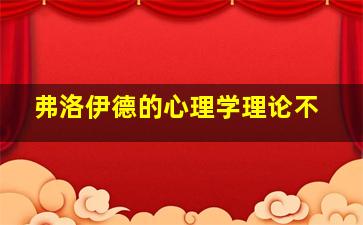 弗洛伊德的心理学理论不